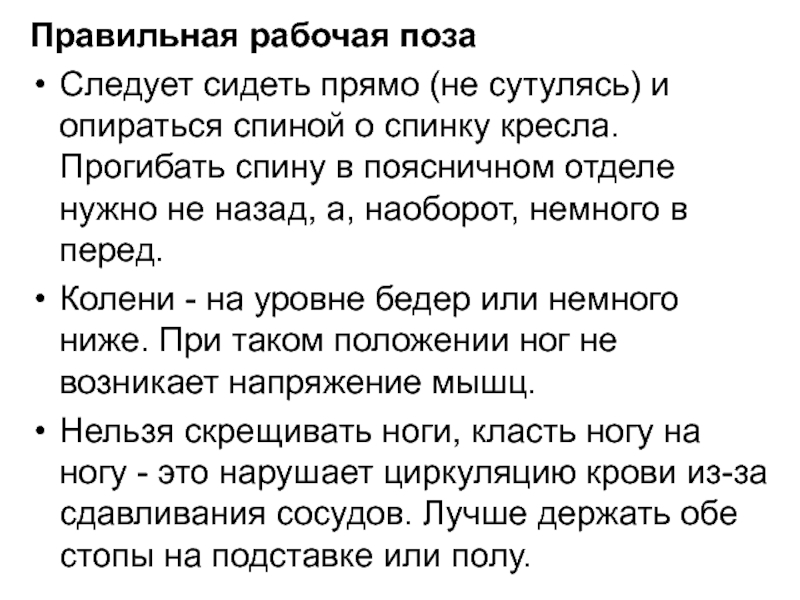 Правильная рабочая поза

• Следует сидеть прямо (не сутулясь) и опираться спиной о спинку кресла. Прогибать спину в поясничном отделе нужно не назад, а, наоборот, немного в перед.
• Колени - на уровне бедер или немного ниже. При таком положении ног не возникает напряжение мышц.
• Нельзя скрещивать ноги, класть ногу на ногу - это нарушает циркуляцию крови из-за сдавливания сосудов. Лучше держать обе стопы на подставке или полу.